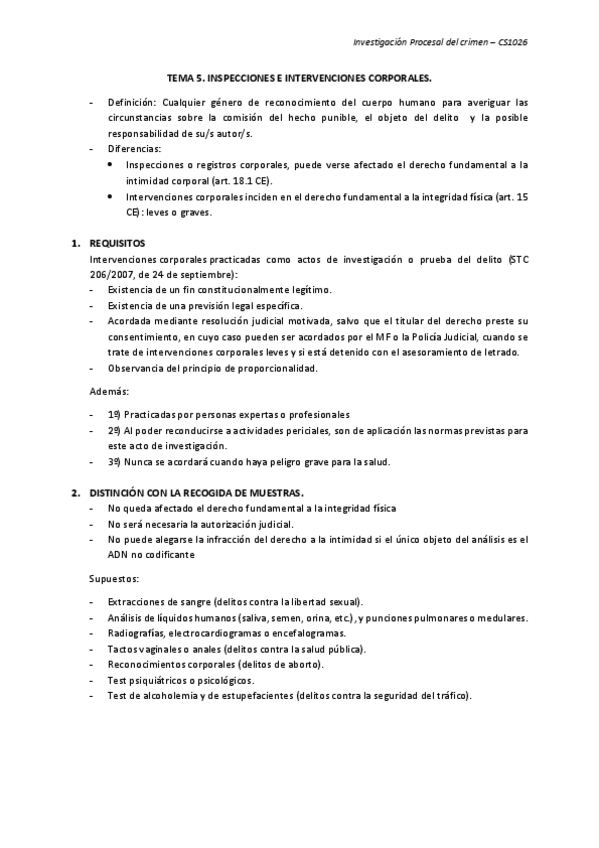 Investigación Procesal del crimen – CS1026

TEMA 5. INSPECCIONES E INTERVENCIONES CORPORALES.

- Definición: Cualquier género de reconocimiento del cuerpo humano para averiguar las circunstancias sobre la comisión del hecho punible, el objeto del delito y la posible responsabilidad de su/s autor/s.
- Diferencias:
  • Inspecciones o registros corporales, puede verse afectado el derecho fundamental a la intimidad corporal (art. 18.1 CE).
  • Intervenciones corporales inciden en el derecho fundamental a la integridad física (art. 15 CE): leves o graves.

1. REQUISITOS
Intervenciones corporales practicadas como actos de investigación o prueba del delito (STC 206/2007, de 24 de septiembre):
- Existencia de un fin constitucionalmente legítimo.
- Existencia de una previsión legal específica.
- Acordada mediante resolución judicial motivada, salvo que el titular del derecho preste su consentimiento, en cuyo caso pueden ser acordados por el MF o la Policía Judicial, cuando se trate de intervenciones corporales leves y si está detenido con el asesoramiento de letrado.
- Observancia del principio de proporcionalidad.

Además:
- 1º) Practicadas por personas expertas o profesionales
- 2º) Al poder reconducirse a actividades periciales, son de aplicación las normas previstas para este acto de investigación.
- 3º) Nunca se acordará cuando haya peligro grave para la salud.

2. DISTINCIÓN CON LA RECOGIDA DE MUESTRAS.
- No queda afectado el derecho fundamental a la integridad física
- No será necesaria la autorización judicial.
- No puede alegarse la infracción del derecho a la intimidad si el único objeto del análisis es el ADN no codificante

Supuestos:
- Extracciones de sangre (delitos contra la libertad sexual).
- Análisis de líquidos humanos (saliva, semen, orina, etc.), y punciones pulmonares o medulares.
- Radiografías, electrocardiogramas o encefalogramas.
- Tactos vaginales o anales (delitos contra la salud pública).
- Reconocimientos corporales (delitos de aborto).
- Test psiquiátricos o psicológicos.
- Test de alcoholemia y de estupefacientes (delitos contra la seguridad del tráfico).